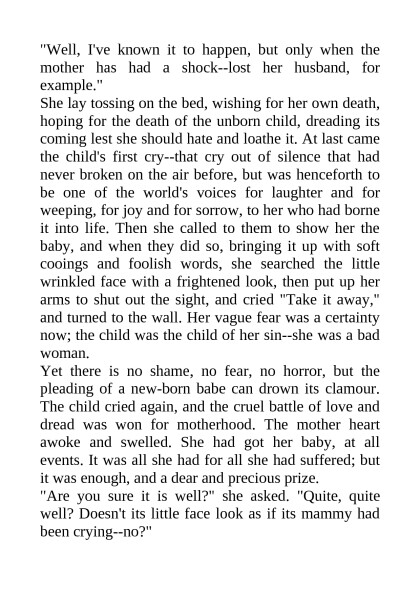 "Well, I've known it to happen, but only when the mother has had a shock--lost her husband, for example."

She lay tossing on the bed, wishing for her own death, hoping for the death of the unborn child, dreading its coming lest she should hate and loathe it. At last came the child's first cry--that cry out of silence that had never broken on the air before, but was henceforth to be one of the world's voices for laughter and for weeping, for joy and for sorrow, to her who had borne it into life. Then she called to them to show her the baby, and when they did so, bringing it up with soft cooings and foolish words, she searched the little wrinkled face with a frightened look, then put up her arms to shut out the sight, and cried "Take it away," and turned to the wall. Her vague fear was a certainty now; the child was the child of her sin--she was a bad woman.

Yet there is no shame, no fear, no horror, but the pleading of a new-born babe can drown its clamour. The child cried again, and the cruel battle of love and dread was won for motherhood. The mother heart awoke and swelled. She had got her baby, at all events. It was all she had for all she had suffered; but it was enough, and a dear and precious prize.

"Are you sure it is well?" she asked. "Quite, quite well? Doesn't its little face look as if its mammy had been crying--no?"